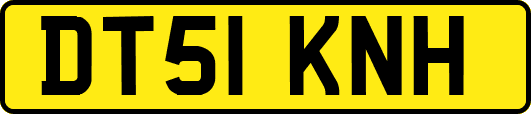 DT51 KNH